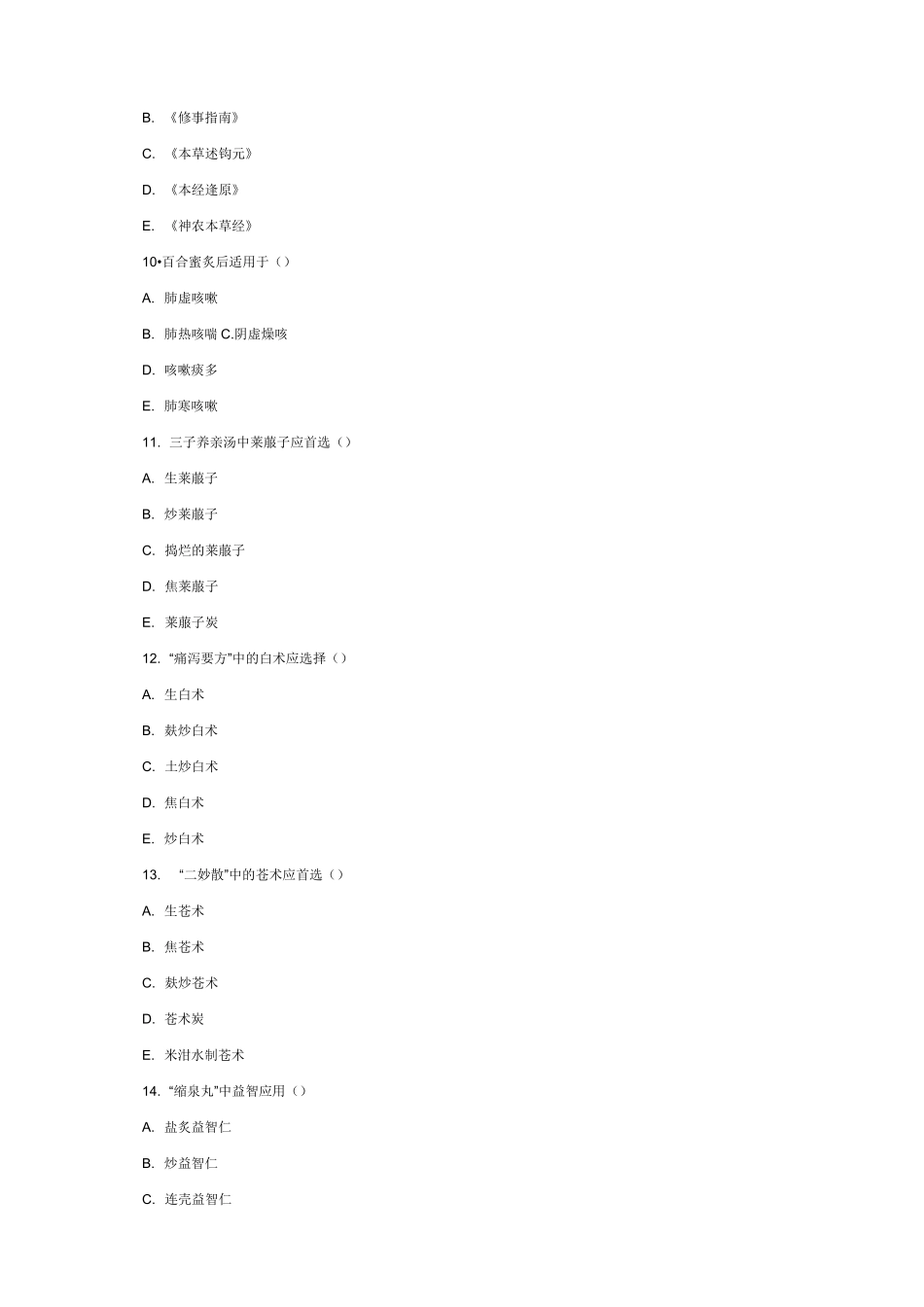 B. 《修事指南》

C. 《本草述钩元》

D. 《本经逢原》

E. 《神农本草经》

10•百合蜜炙后适用于（）

A. 肺虚咳嗽

B. 肺热咳喘 C.阴虚燥咳

D. 咳嗽痰多

E. 肺寒咳嗽

11. 三子养亲汤中莱菔子应首选（）

A. 生莱菔子

B. 炒莱菔子

C. 捣烂的莱菔子

D. 焦莱菔子

E. 莱菔子炭

12. “痛泻要方”中的白术应选择（）

A. 生白术

B. 麸炒白术

C. 土炒白术

D. 焦白术

E. 炒白术

13. “二妙散”中的苍术应首选（）

A. 生苍术

B. 焦苍术

C. 麸炒苍术

D. 苍术炭

E. 米泔水制苍术

14. “缩泉丸”中益智应用（）

A. 盐炙益智仁

B. 炒益智仁

C. 连壳益智仁